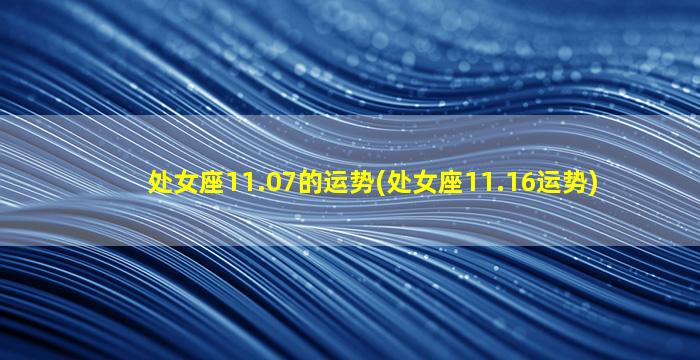 处女座11.07的运势(处女座11.16运势)